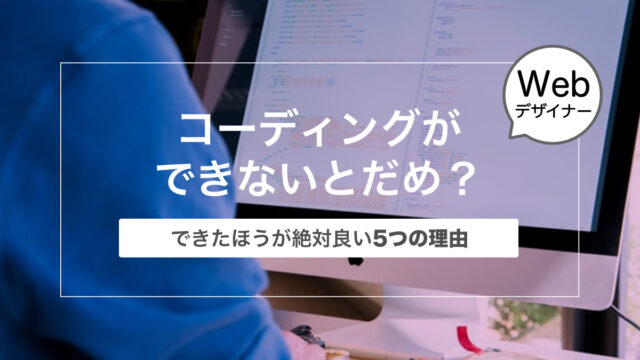 Web
デザイナー

コーディングが
できないとだめ？

できたほうが絶対良い5つの理由